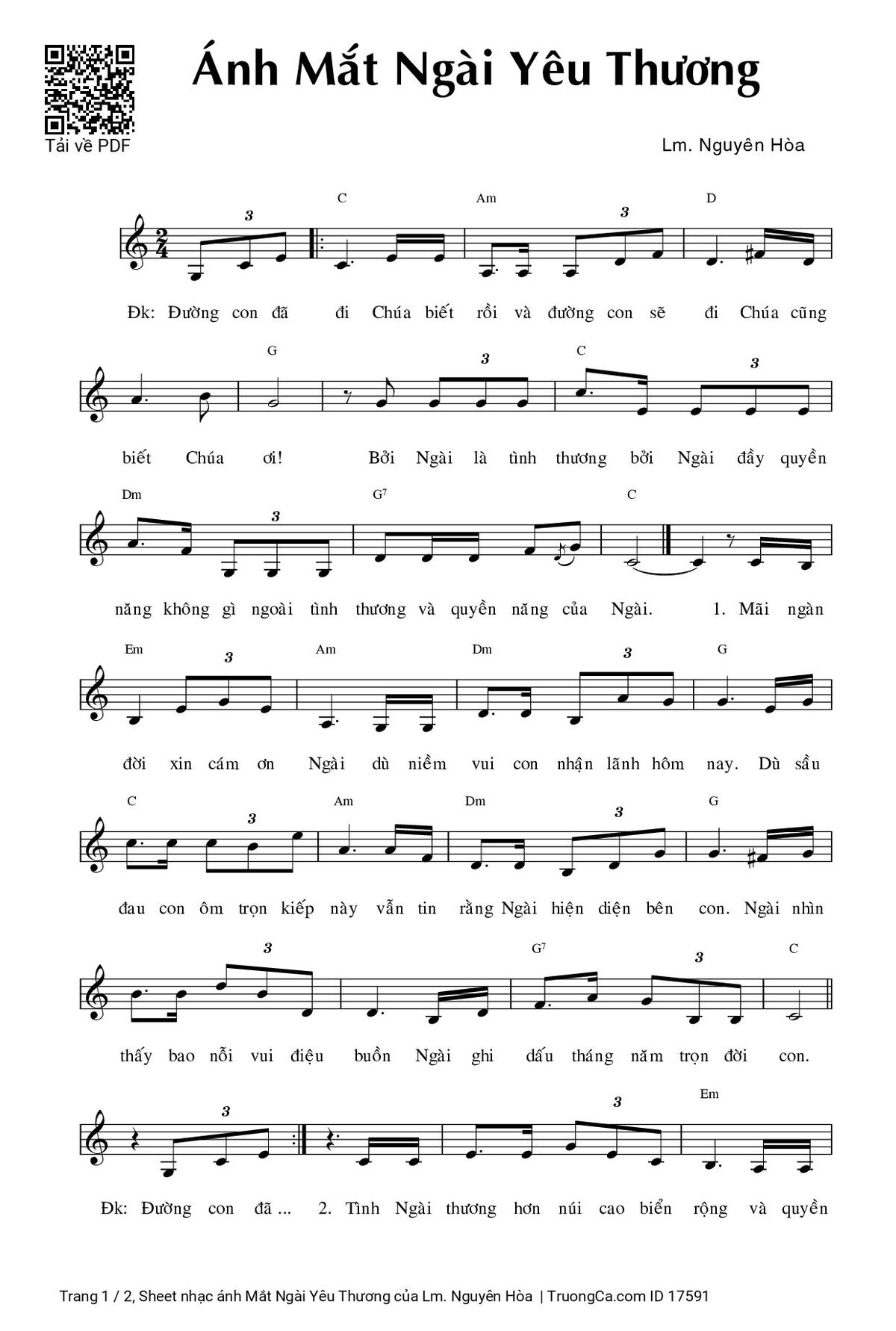 Tải về PDF

Ánh Mắt Ngài Yêu Thương

Lm. Nguyên Hòa

C Am D

3 3

Đk: Đường con đã đi Chúa biết rồi và đường con sẽ đi Chúa cũng

G C

3 3

biết Chúa ơi! Bởi Ngài là tình thương bởi Ngài đầy quyền

Dm $G^7$ C

3

năng không gì ngoài tình thương và quyền năng của Ngài. 1. Mãi ngàn

Em Am Dm G

3 3

đời xin cám ơn Ngài dù niềm vui con nhận lãnh hôm nay. Dù sầu

C Am Dm G

3 3

đau con ôm trọn kiếp này vẫn tin rằng Ngài hiện diện bên con. Ngài nhìn

$G^7$ C

3 3

thấy bao nỗi vui điệu buồn Ngài ghi dấu tháng năm trọn đời con.

Em

3 3

Đk: Đường con đã ... 2. Tình Ngài thương hơn núi cao biển rộng và quyền

Trang 1 / 2, Sheet nhạc ánh Mắt Ngài Yêu Thương của Lm. Nguyên Hòa | TruongCa.com ID 17591